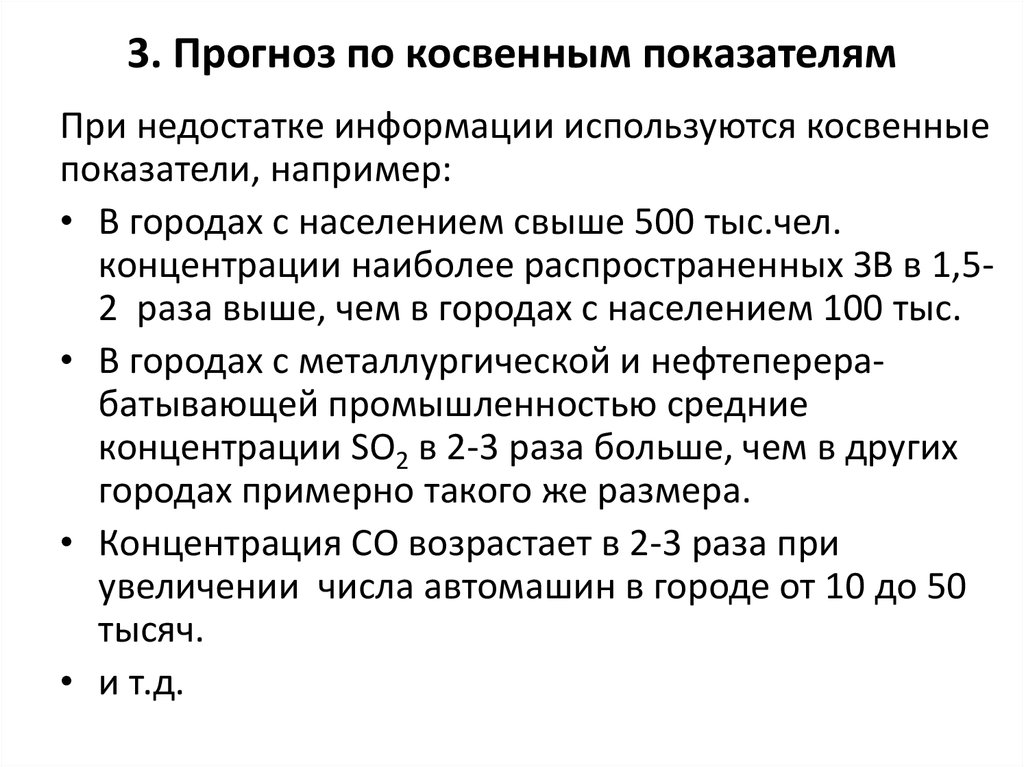 3. Прогноз по косвенным показателям

При недостатке информации используются косвенные показатели, например:

• В городах с населением свыше 500 тыс.чел. концентрации наиболее распространенных ЗВ в 1,5-2 раза выше, чем в городах с населением 100 тыс.

• В городах с металлургической и нефтеперерабатывающей промышленностью средние концентрации $SO_2$ в 2-3 раза больше, чем в других городах примерно такого же размера.

• Концентрация СО возрастает в 2-3 раза при увеличении числа автомашин в городе от 10 до 50 тысяч.

• и т.д.